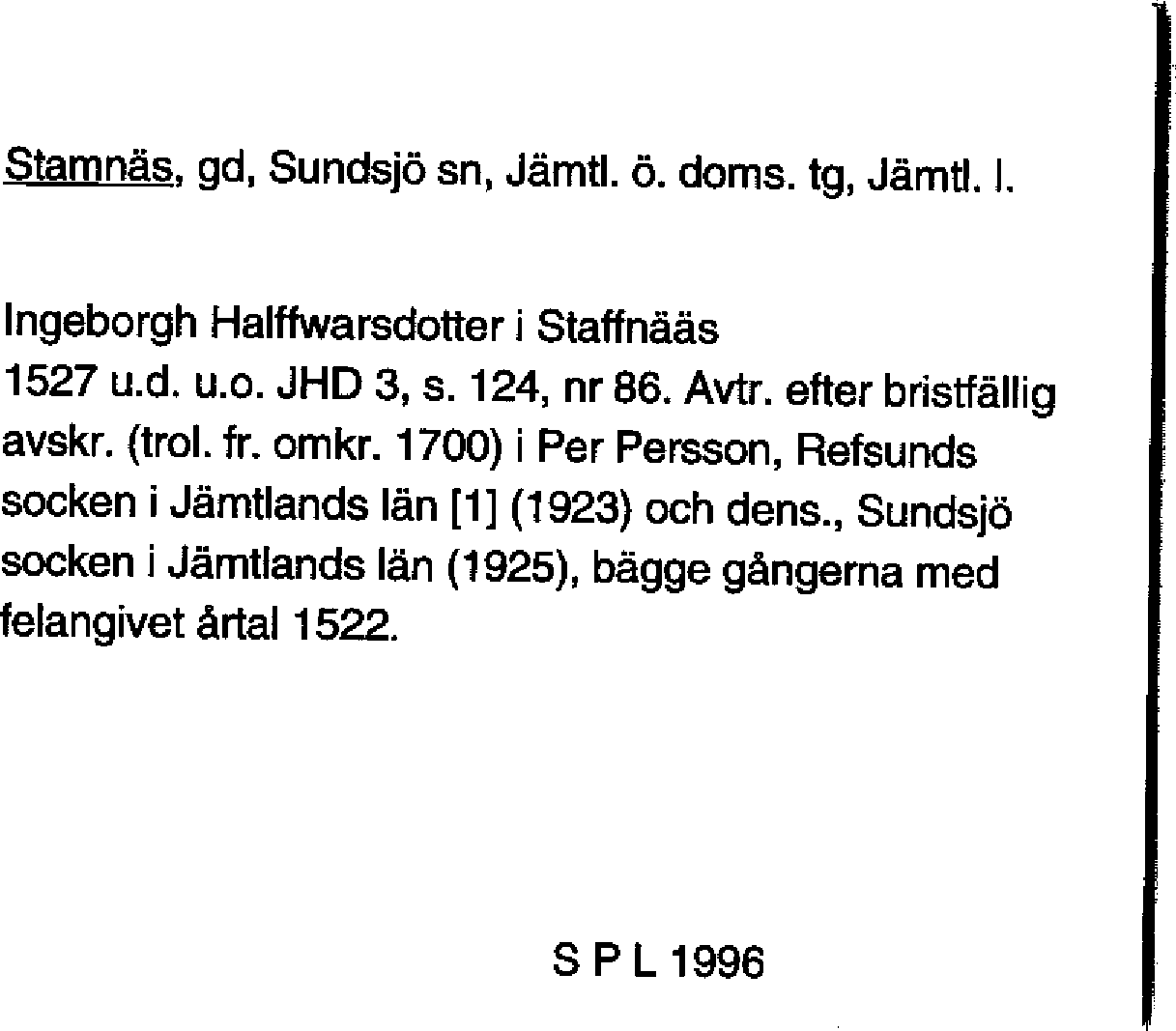 Stamnäs, gd, Sundsjö sn, Jämtl. ö. doms. tg, Jämtl. l.

Ingeborgh Halffwarsdotter i Staffnääs
1527 u.d. u.o. JHD 3, s. 124, nr 86. Avtr. efter bristfällig avskr. (trol. fr. omkr. 1700) i Per Persson, Refsunds socken i Jämtlands län [1] (1923) och dens., Sundsjö socken i Jämtlands län (1925), bägge gångerna med felangivet årtal 1522.

S P L 1996